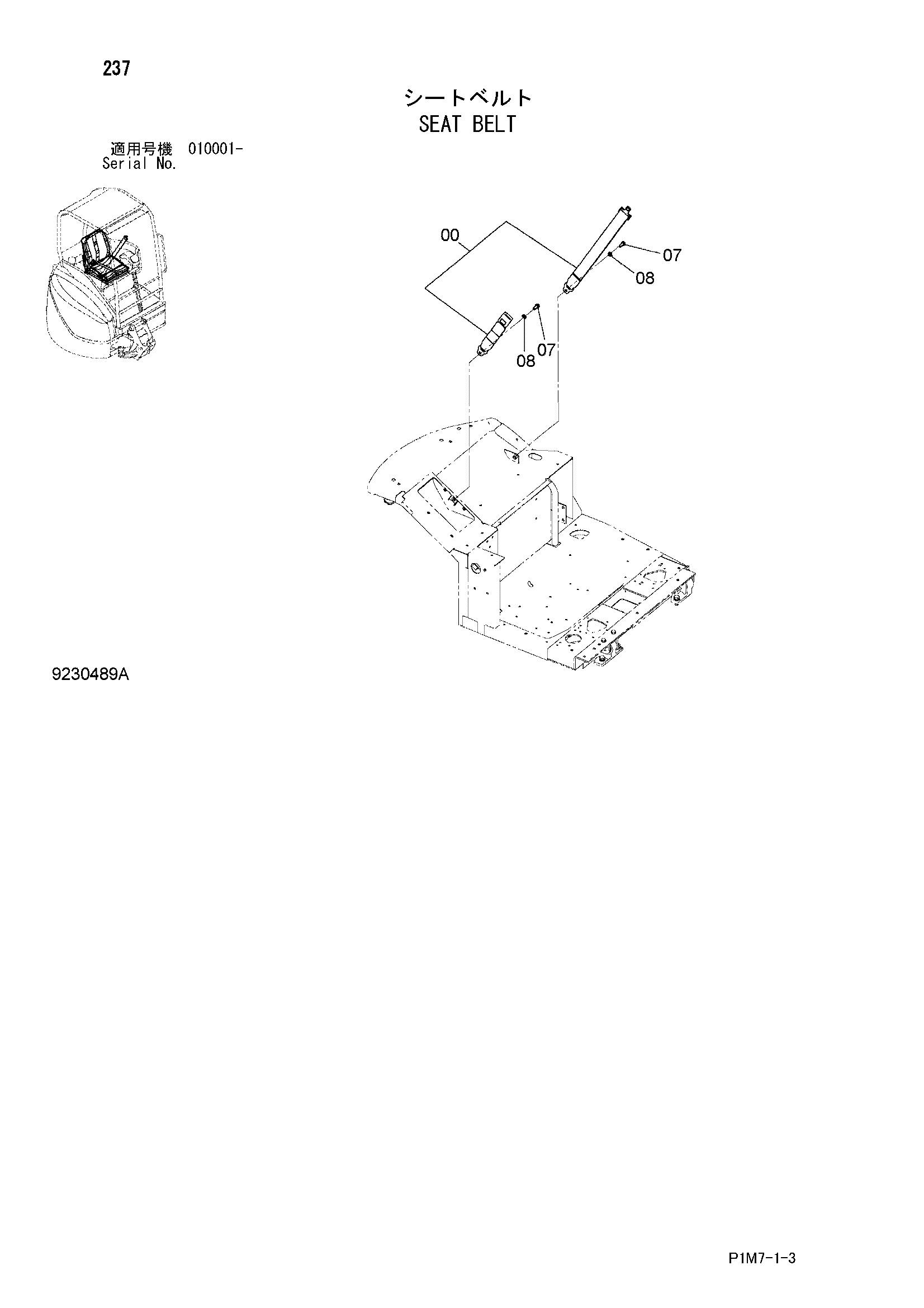 237

シートベルト
SEAT BELT

適用号機 010001-
Serial No.

00
07
08
08
07

9230489A

P1M7-1-3